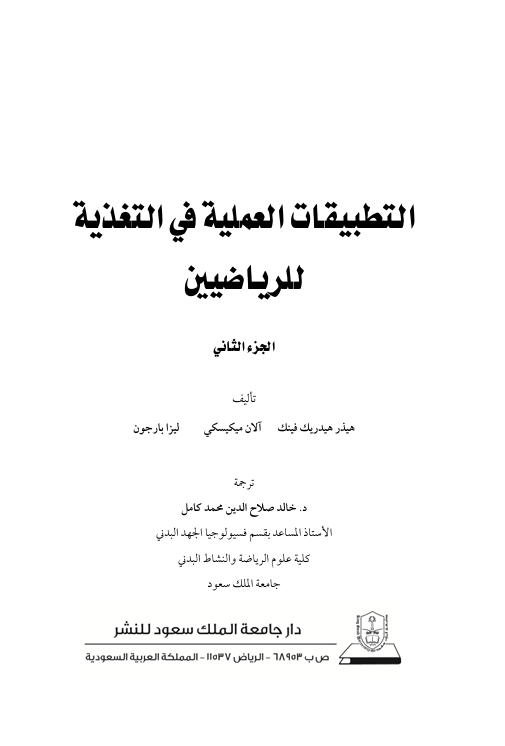 التطبيقات العملية في التغذية للرياضيين

الجزء الثاني

تأليف

هيذر هيدريك فينك     آلان ميكيسكي     ليزا بارجون

ترجمة

د. خالد صلاح الدين محمد كامل

الأستاذ المساعد بقسم فسيولوجيا الجهد البدني

كلية علوم الرياضة والنشاط البدني

جامعة الملك سعود

دار جامعة الملك سعود للنشر

ص ب ٦٨٩٥٣ - الرياض ١١٥٣٧ - المملكة العربية السعودية